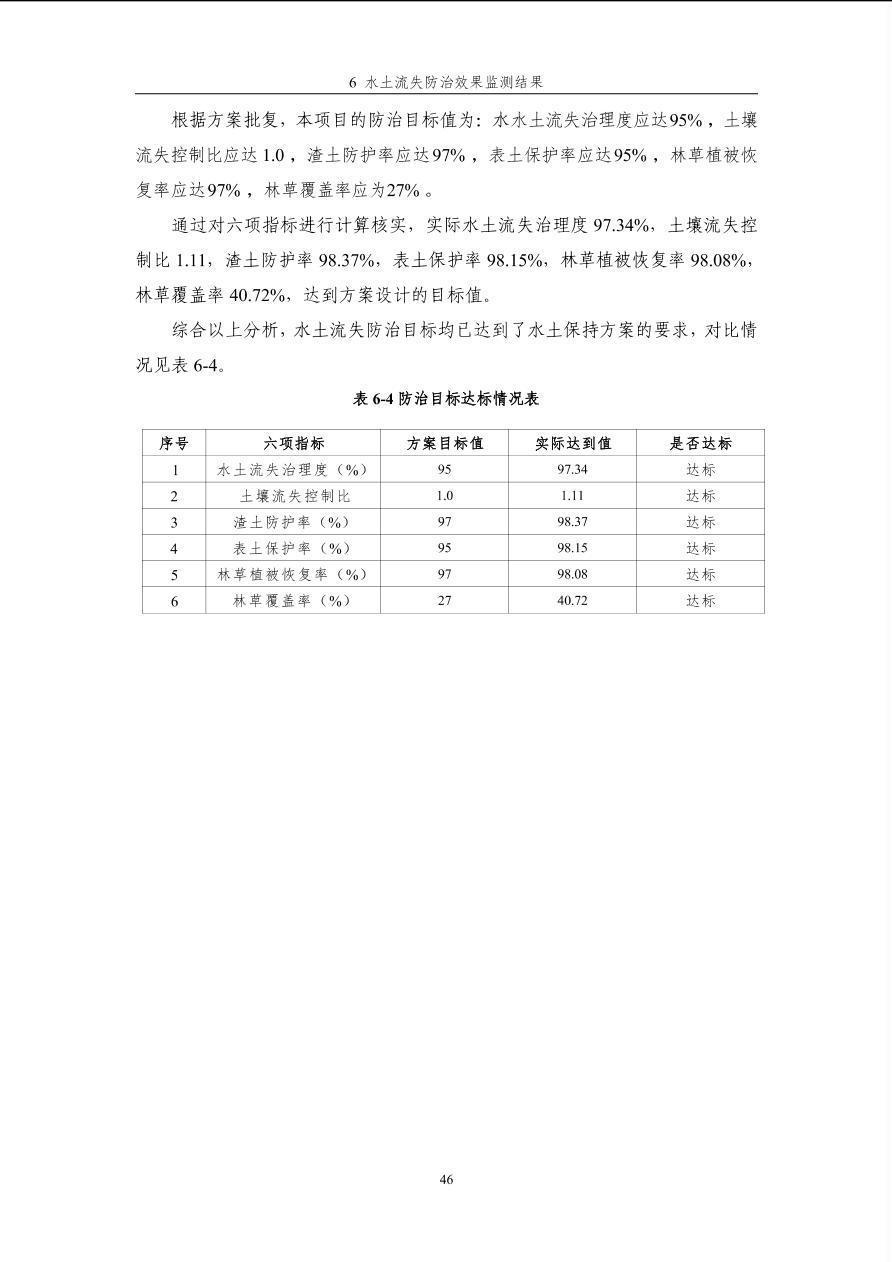 6 水土流失防治效果监测结果

根据方案批复，本项目的防治目标值为：水水土流失治理度应达95%，土壤流失控制比应达 1.0，渣土防护率应达97%，表土保护率应达95%，林草植被恢复率应达97%，林草覆盖率应为27%。

通过对六项指标进行计算核实，实际水土流失治理度 97.34%，土壤流失控制比 1.11，渣土防护率 98.37%，表土保护率 98.15%，林草植被恢复率 98.08%，林草覆盖率 40.72%，达到方案设计的目标值。

综合以上分析，水土流失防治目标均已达到了水土保持方案的要求，对比情况见表 6-4。

表 6-4 防治目标达标情况表

| 序号 | 六项指标 | 方案目标值 | 实际达到值 | 是否达标 |
|---|---|---|---|---|
| 1 | 水土流失治理度（%） | 95 | 97.34 | 达标 |
| 2 | 土壤流失控制比 | 1.0 | 1.11 | 达标 |
| 3 | 渣土防护率（%） | 97 | 98.37 | 达标 |
| 4 | 表土保护率（%） | 95 | 98.15 | 达标 |
| 5 | 林草植被恢复率（%） | 97 | 98.08 | 达标 |
| 6 | 林草覆盖率（%） | 27 | 40.72 | 达标 |

46